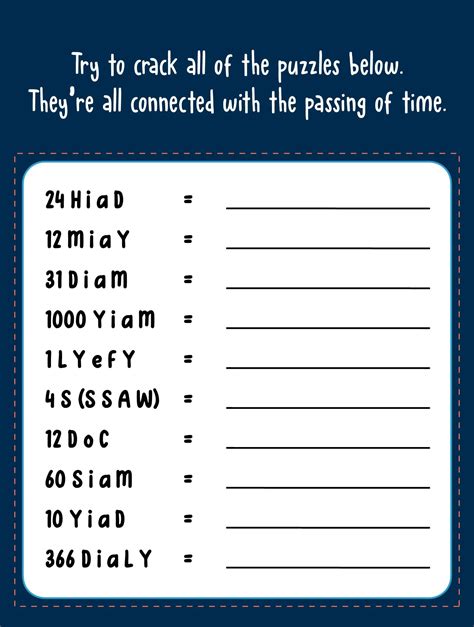 Try to crack all of the puzzles below.
They're all connected with the passing of time.

24 H i a D = ____
12 M i a Y = ____
31 D i a M = ____
1000 Y i a M = ____
1 L Y e F Y = ____
4 S (S S A W) = ____
12 D o C = ____
60 S i a M = ____
10 Y i a D = ____
366 D i a L Y = ____